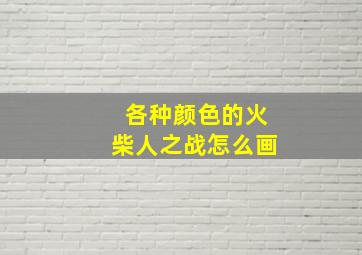 各种颜色的火柴人之战怎么画